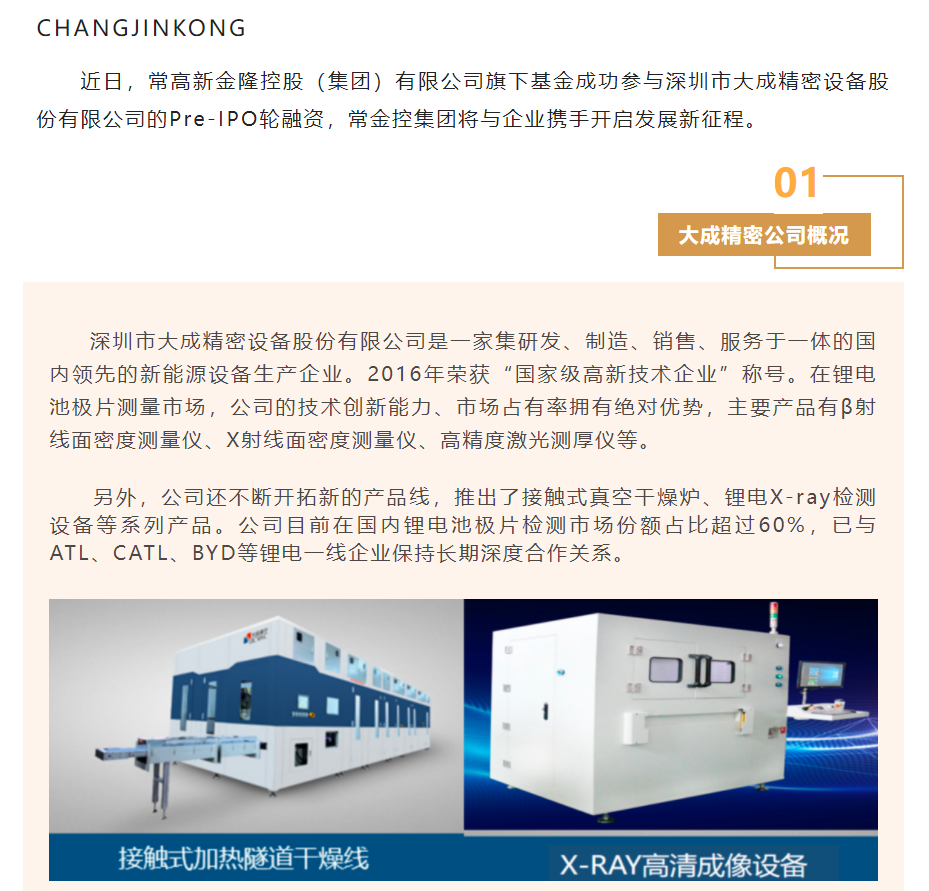 CHANGJINKONG

近日，常高新金隆控股（集团）有限公司旗下基金成功参与深圳市大成精密设备股份有限公司的Pre-IPO轮融资，常金控集团将与企业携手开启发展新征程。

01

大成精密公司概况

深圳市大成精密设备股份有限公司是一家集研发、制造、销售、服务于一体的国内领先的新能源设备生产企业。2016年荣获“国家级高新技术企业”称号。在锂电池极片测量市场，公司的技术创新能力、市场占有率拥有绝对优势，主要产品有β射线面密度测量仪、X射线面密度测量仪、高精度激光测厚仪等。

另外，公司还不断开拓新的产品线，推出了接触式真空干燥炉、锂电X-ray检测设备等系列产品。公司目前在国内锂电池极片检测市场份额占比超过60%，已与ATL、CATL、BYD等锂电一线企业保持长期深度合作关系。

接触式加热隧道干燥线

X-RAY高清成像设备